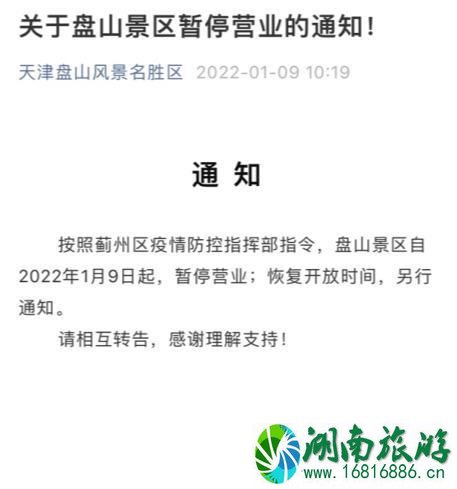 关于盘山景区暂停营业的通知！

天津盘山风景名胜区 2022-01-09 10:19

通 知

按照蓟州区疫情防控指挥部指令，盘山景区自2022年1月9日起，暂停营业；恢复开放时间，另行通知。

请相互转告，感谢理解支持！

湖南旅游
www.16816886.cn